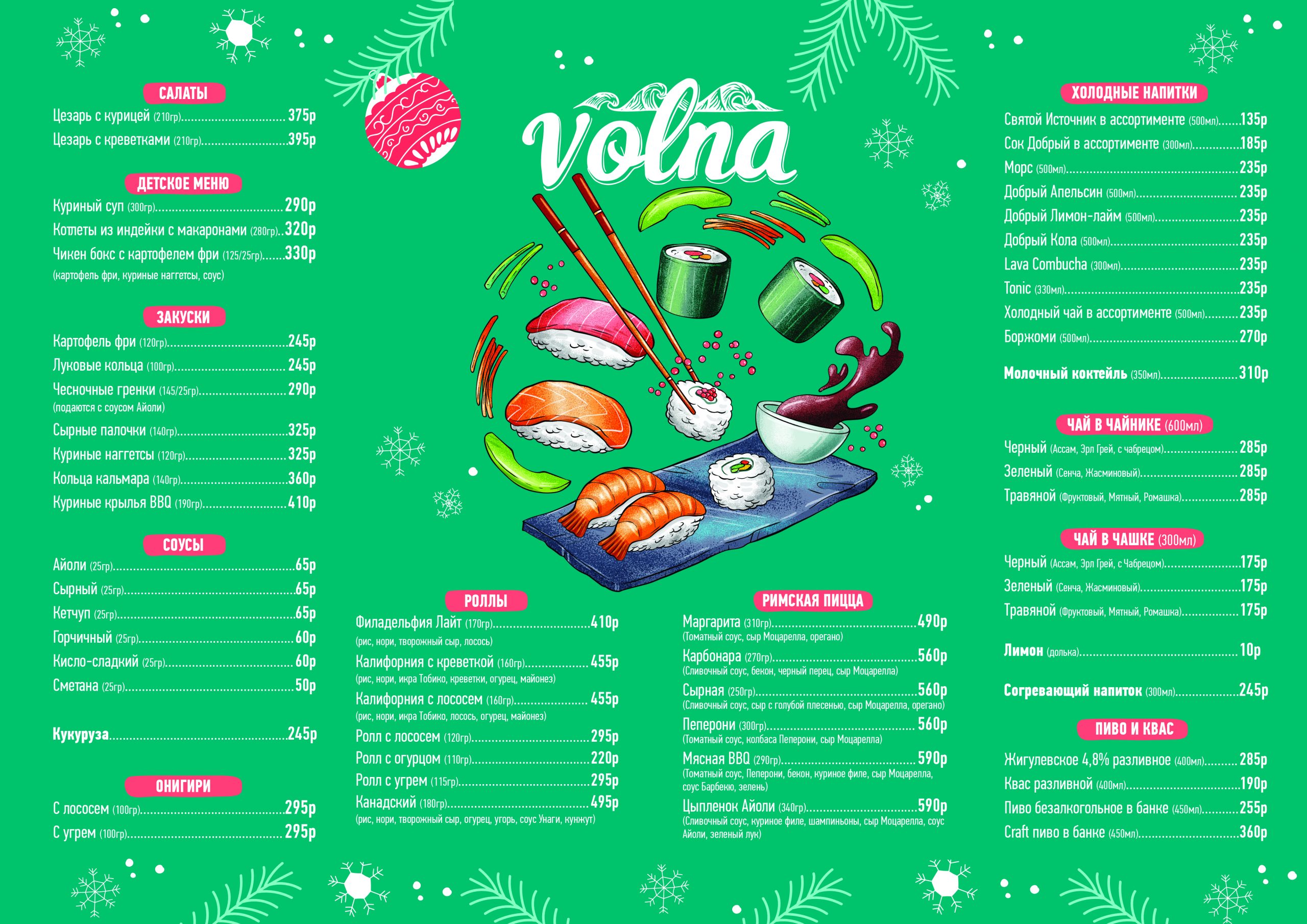 САЛАТЫ
Цезарь с курицей (210гр) 375р
Цезарь с креветками (210гр) 395р

ДЕТСКОЕ МЕНЮ
Куриный суп (300гр) 290р
Котлеты из индейки с макаронами (280гр) 320р
Чикен бокс с картофелем фри (125/25гр) 330р
(картофель фри, куриные наггетсы, соус)

ЗАКУСКИ
Картофель фри (120гр) 245р
Луковые кольца (100гр) 245р
Чесночные гренки (145/25гр) 290р
(подаются с соусом Айоли)
Сырные палочки (140гр) 325р
Куриные наггетсы (120гр) 325р
Кольца кальмара (140гр) 360р
Куриные крылья BBQ (190гр) 410р

СОУСЫ
Айоли (25гр) 65р
Сырный (25гр) 65р
Кетчуп (25гр) 65р
Горчичный (25гр) 60р
Кисло-сладкий (25гр) 60р
Сметана (25гр) 50р

Кукуруза 245р

ОНИГИРИ
С лососем (100гр) 295р
С угрем (100гр) 295р

volna

РОЛЛЫ
Филадельфия Лайт (170гр) 410р
(рис, нори, творожный сыр, лосось)
Калифорния с креветкой (160гр) 455р
(рис, нори, икра Тобико, креветки, огурец, майонез)
Калифорния с лососем (160гр) 455р
(рис, нори, икра Тобико, лосось, огурец, майонез)
Ролл с лососем (120гр) 295р
Ролл с огурцом (110гр) 220р
Ролл с угрем (115гр) 295р
Канадский (180гр) 495р
(рис, нори, творожный сыр, огурец, угорь, соус Унаги, кунжут)

РИМСКАЯ ПИЦЦА
Маргарита (310гр) 490р
(Томатный соус, сыр Моцарелла, орегано)
Карбонара (270гр) 560р
(Сливочный соус, бекон, черный перец, сыр Моцарелла)
Сырная (250гр) 560р
(Сливочный соус, сыр с голубой плесенью, сыр Моцарелла, орегано)
Пеперони (300гр) 560р
(Томатный соус, колбаса Пеперони, сыр Моцарелла)
Мясная BBQ (290гр) 590р
(Томатный соус, Пеперони, бекон, куриное филе, сыр Моцарелла, соус Барбекю, зелень)
Цыпленок Айоли (340гр) 590р
(Сливочный соус, куриное филе, шампиньоны, сыр Моцарелла, соус Айоли, зеленый лук)

ХОЛОДНЫЕ НАПИТКИ
Святой Источник в ассортименте (500мл) 135р
Сок Добрый в ассортименте (300мл) 185р
Морс (500мл) 235р
Добрый Апельсин (500мл) 235р
Добрый Лимон-лайм (500мл) 235р
Добрый Кола (500мл) 235р
Lava Combucha (300мл) 235р
Tonic (330мл) 235р
Холодный чай в ассортименте (500мл) 235р
Боржоми (500мл) 270р

Молочный коктейль (350мл) 310р

ЧАЙ В ЧАЙНИКЕ (600мл)
Черный (Ассам, Эрл Грей, с чабрецом) 285р
Зеленый (Сенча, Жасминовый) 285р
Травяной (Фруктовый, Мятный, Ромашка) 285р

ЧАЙ В ЧАШКЕ (300мл)
Черный (Ассам, Эрл Грей, с Чабрецом) 175р
Зеленый (Сенча, Жасминовый) 175р
Травяной (Фруктовый, Мятный, Ромашка) 175р

Лимон (долька) 10р

Согревающий напиток (300мл) 245р

ПИВО И КВАС
Жигулевское 4,8% разливное (400мл) 285р
Квас разливной (400мл) 190р
Пиво безалкогольное в банке (450мл) 255р
Craft пиво в банке (450мл) 360р